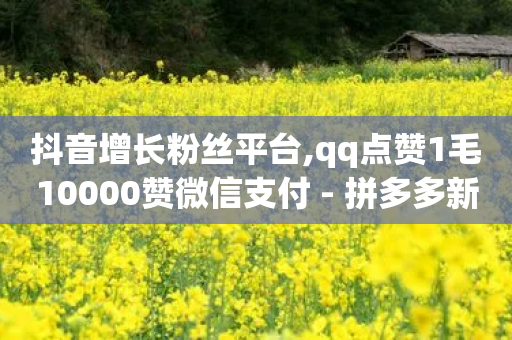 抖音增长粉丝平台,qq点赞1毛10000赞微信支付 - 拼多多新